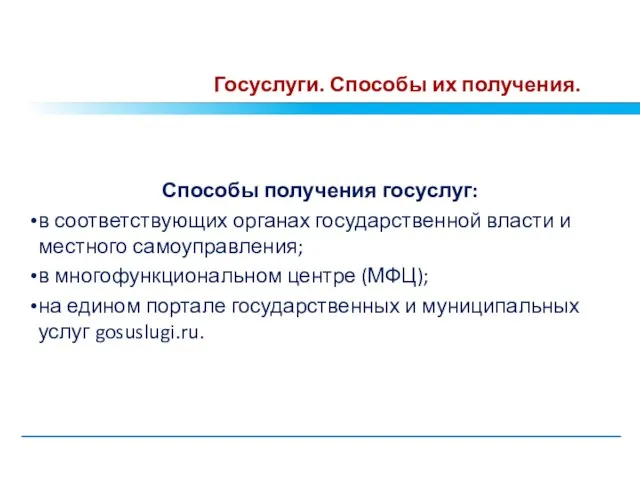 Госуслуги. Способы их получения.

Способы получения госуслуг:

•в соответствующих органах государственной власти и местного самоуправления;

•в многофункциональном центре (МФЦ);

•на едином портале государственных и муниципальных услуг gosuslugi.ru.